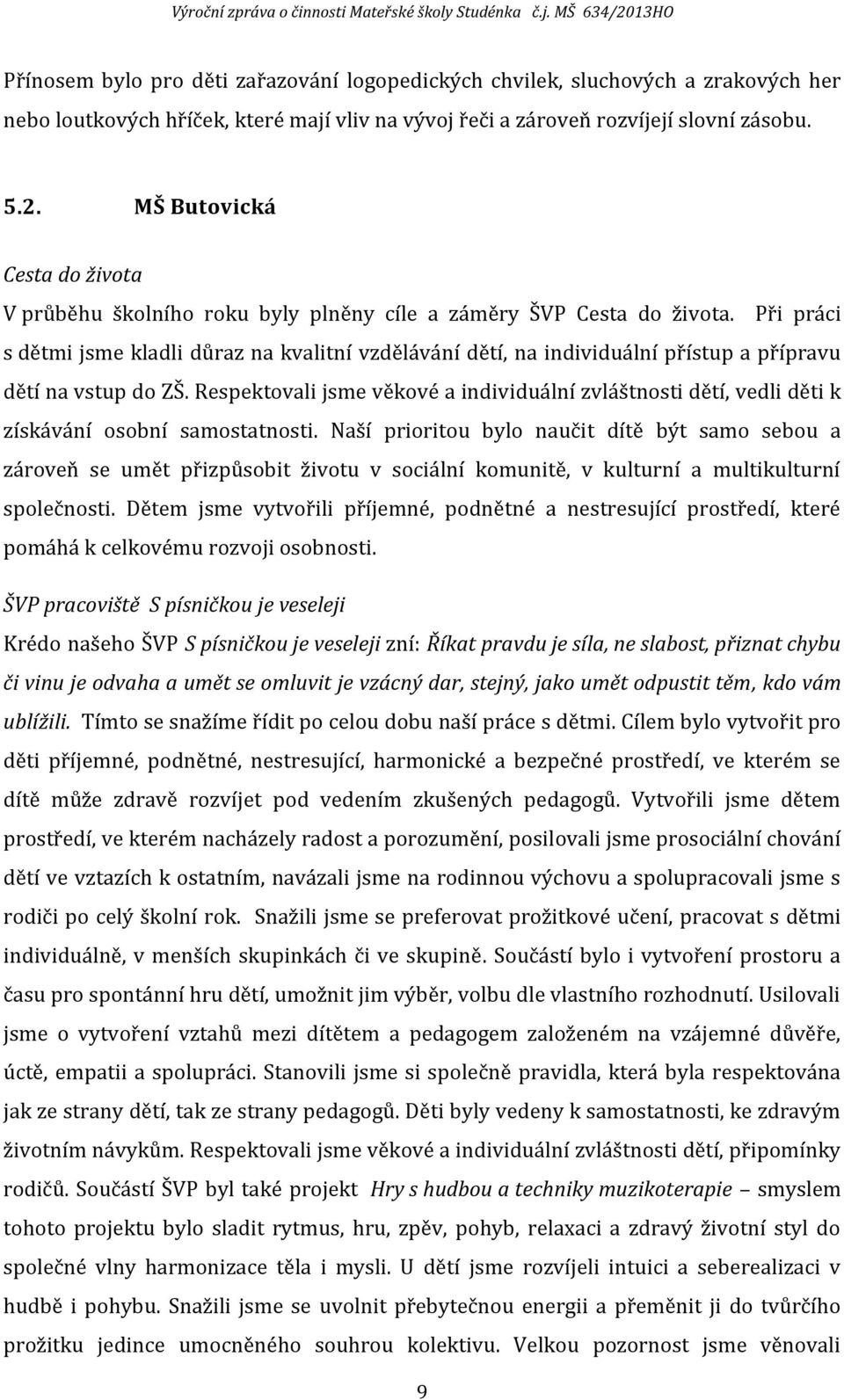 Výroční zpráva o činnosti Mateřské školy Studénka č.j. MŠ 634/2013HO

Přínosem bylo pro děti zařazování logopedických chvilek, sluchových a zrakových her nebo loutkových hříček, které mají vliv na vývoj řeči a zároveň rozvíjejí slovní zásobu.

5.2. MŠ Butovická

Cesta do života

V průběhu školního roku byly plněny cíle a záměry ŠVP Cesta do života. Při práci s dětmi jsme kladli důraz na kvalitní vzdělávání dětí, na individuální přístup a přípravu dětí na vstup do ZŠ. Respektovali jsme věkové a individuální zvláštnosti dětí, vedli děti k získávání osobní samostatnosti. Naší prioritou bylo naučit dítě být samo sebou a zároveň se umět přizpůsobit životu v sociální komunitě, v kulturní a multikulturní společnosti. Dětem jsme vytvořili příjemné, podnětné a nestresující prostředí, které pomáhá k celkovému rozvoji osobnosti.

ŠVP pracoviště S písničkou je veseleji

Krédo našeho ŠVP S písničkou je veseleji zní: Říkat pravdu je síla, ne slabost, přiznat chybu či vinu je odvaha a umět se omluvit je vzácný dar, stejný, jako umět odpustit těm, kdo vám ublížili. Tímto se snažíme řídit po celou dobu naší práce s dětmi. Cílem bylo vytvořit pro děti příjemné, podnětné, nestresující, harmonické a bezpečné prostředí, ve kterém se dítě může zdravě rozvíjet pod vedením zkušených pedagogů. Vytvořili jsme dětem prostředí, ve kterém nacházely radost a porozumění, posilovali jsme prosociální chování dětí ve vztazích k ostatním, navázali jsme na rodinnou výchovu a spolupracovali jsme s rodiči po celý školní rok. Snažili jsme se preferovat prožitkové učení, pracovat s dětmi individuálně, v menších skupinkách či ve skupině. Součástí bylo i vytvoření prostoru a času pro spontánní hru dětí, umožnit jim výběr, volbu dle vlastního rozhodnutí. Usilovali jsme o vytvoření vztahů mezi dítětem a pedagogem založeném na vzájemné důvěře, úctě, empatii a spolupráci. Stanovili jsme si společně pravidla, která byla respektována jak ze strany dětí, tak ze strany pedagogů. Děti byly vedeny k samostatnosti, ke zdravým životním návykům. Respektovali jsme věkové a individuální zvláštnosti dětí, připomínky rodičů. Součástí ŠVP byl také projekt Hry s hudbou a techniky muzikoterapie – smyslem tohoto projektu bylo sladit rytmus, hru, zpěv, pohyb, relaxaci a zdravý životní styl do společné vlny harmonizace těla i mysli. U dětí jsme rozvíjeli intuici a seberealizaci v hudbě i pohybu. Snažili jsme se uvolnit přebytečnou energii a přeměnit ji do tvůrčího prožitku jedince umocněného souhrou kolektivu. Velkou pozornost jsme věnovali

9